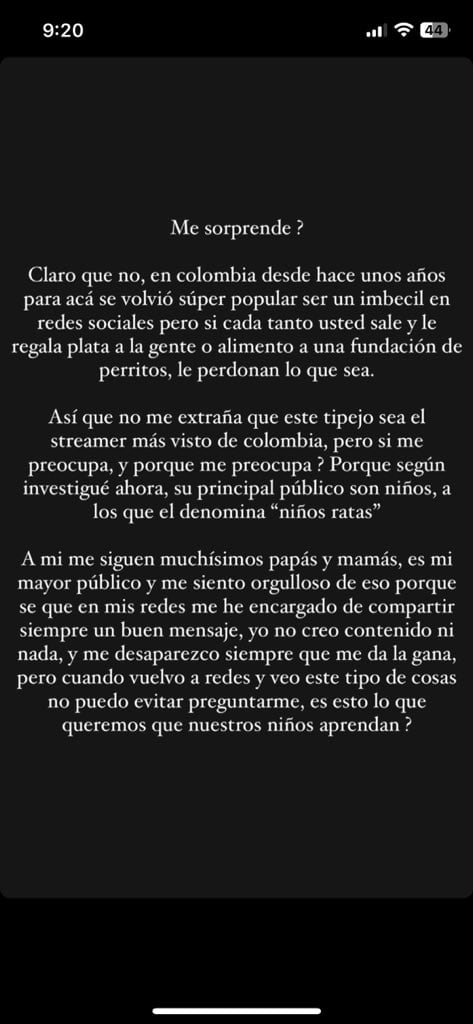 9:20

44

Me sorprende ?

Claro que no, en colombia desde hace unos años para acá se volvió súper popular ser un imbecil en redes sociales pero si cada tanto usted sale y le regala plata a la gente o alimento a una fundación de perritos, le perdonan lo que sea.

Así que no me extraña que este tipejo sea el streamer más visto de colombia, pero si me preocupa, y porque me preocupa ? Porque según investigué ahora, su principal público son niños, a los que el denomina “niños ratas”

A mi me siguen muchísimos papás y mamás, es mi mayor público y me siento orgulloso de eso porque se que en mis redes me he encargado de compartir siempre un buen mensaje, yo no creo contenido ni nada, y me desaparezco siempre que me da la gana, pero cuando vuelvo a redes y veo este tipo de cosas no puedo evitar preguntarme, es esto lo que queremos que nuestros niños aprendan ?